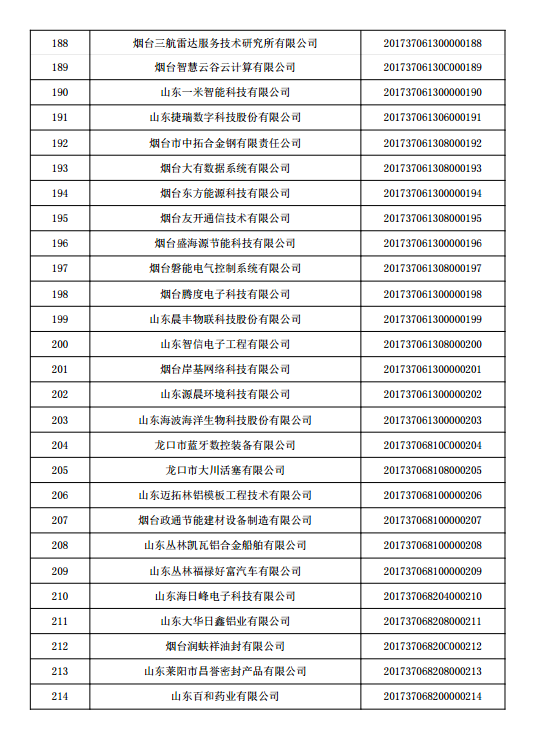 | 188 | 烟台三航雷达服务技术研究所有限公司 | 201737061300000188 |
|---|---|---|
| 189 | 烟台智慧云谷云计算有限公司 | 20173706130C000189 |
| 190 | 山东一米智能科技有限公司 | 201737061300000190 |
| 191 | 山东捷瑞数字科技股份有限公司 | 201737061306000191 |
| 192 | 烟台市中拓合金钢有限责任公司 | 201737061308000192 |
| 193 | 烟台大有数据系统有限公司 | 201737061308000193 |
| 194 | 烟台东方能源科技有限公司 | 201737061300000194 |
| 195 | 烟台友开通信技术有限公司 | 201737061308000195 |
| 196 | 烟台盛海源节能科技有限公司 | 201737061300000196 |
| 197 | 烟台磐能电气控制系统有限公司 | 201737061308000197 |
| 198 | 烟台腾度电子科技有限公司 | 201737061300000198 |
| 199 | 山东晨丰物联科技股份有限公司 | 201737061300000199 |
| 200 | 山东智信电子工程有限公司 | 201737061308000200 |
| 201 | 烟台岸基网络科技有限公司 | 201737061300000201 |
| 202 | 山东源晨环境科技有限公司 | 201737061300000202 |
| 203 | 山东海波海洋生物科技股份有限公司 | 201737061300000203 |
| 204 | 龙口市蓝牙数控装备有限公司 | 20173706810C000204 |
| 205 | 龙口市大川活塞有限公司 | 201737068108000205 |
| 206 | 山东迈拓林铝模板工程技术有限公司 | 201737068100000206 |
| 207 | 烟台政通节能建材设备制造有限公司 | 201737068100000207 |
| 208 | 山东丛林凯瓦铝合金船舶有限公司 | 201737068100000208 |
| 209 | 山东丛林福禄好富汽车有限公司 | 201737068100000209 |
| 210 | 山东海日峰电子科技有限公司 | 201737068204000210 |
| 211 | 山东大华日鑫铝业有限公司 | 201737068208000211 |
| 212 | 烟台润蚨祥油封有限公司 | 20173706820C000212 |
| 213 | 山东莱阳市昌誉密封产品有限公司 | 201737068208000213 |
| 214 | 山东百和药业有限公司 | 201737068200000214 |